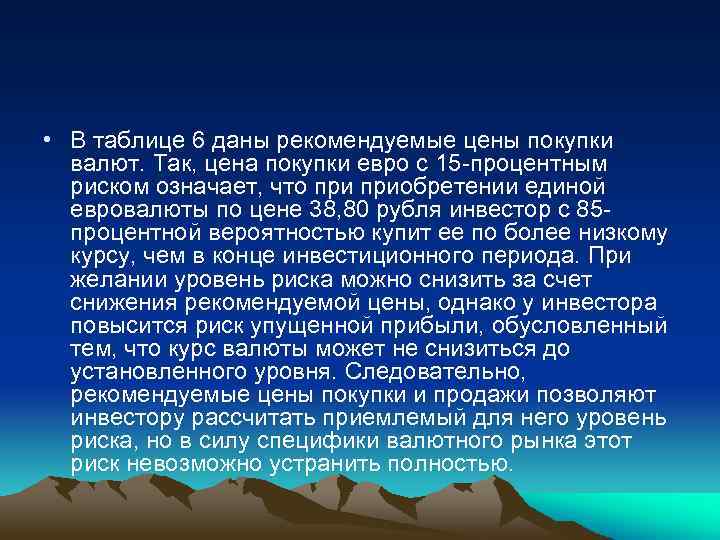 • В таблице 6 даны рекомендуемые цены покупки валют. Так, цена покупки евро с 15-процентным риском означает, что при приобретении единой евровалюты по цене 38,80 рубля инвестор с 85-процентной вероятностью купит ее по более низкому курсу, чем в конце инвестиционного периода. При желании уровень риска можно снизить за счет снижения рекомендуемой цены, однако у инвестора повысится риск упущенной прибыли, обусловленный тем, что курс валюты может не снизиться до установленного уровня. Следовательно, рекомендуемые цены покупки и продажи позволяют инвестору рассчитать приемлемый для него уровень риска, но в силу специфики валютного рынка этот риск невозможно устранить полностью.